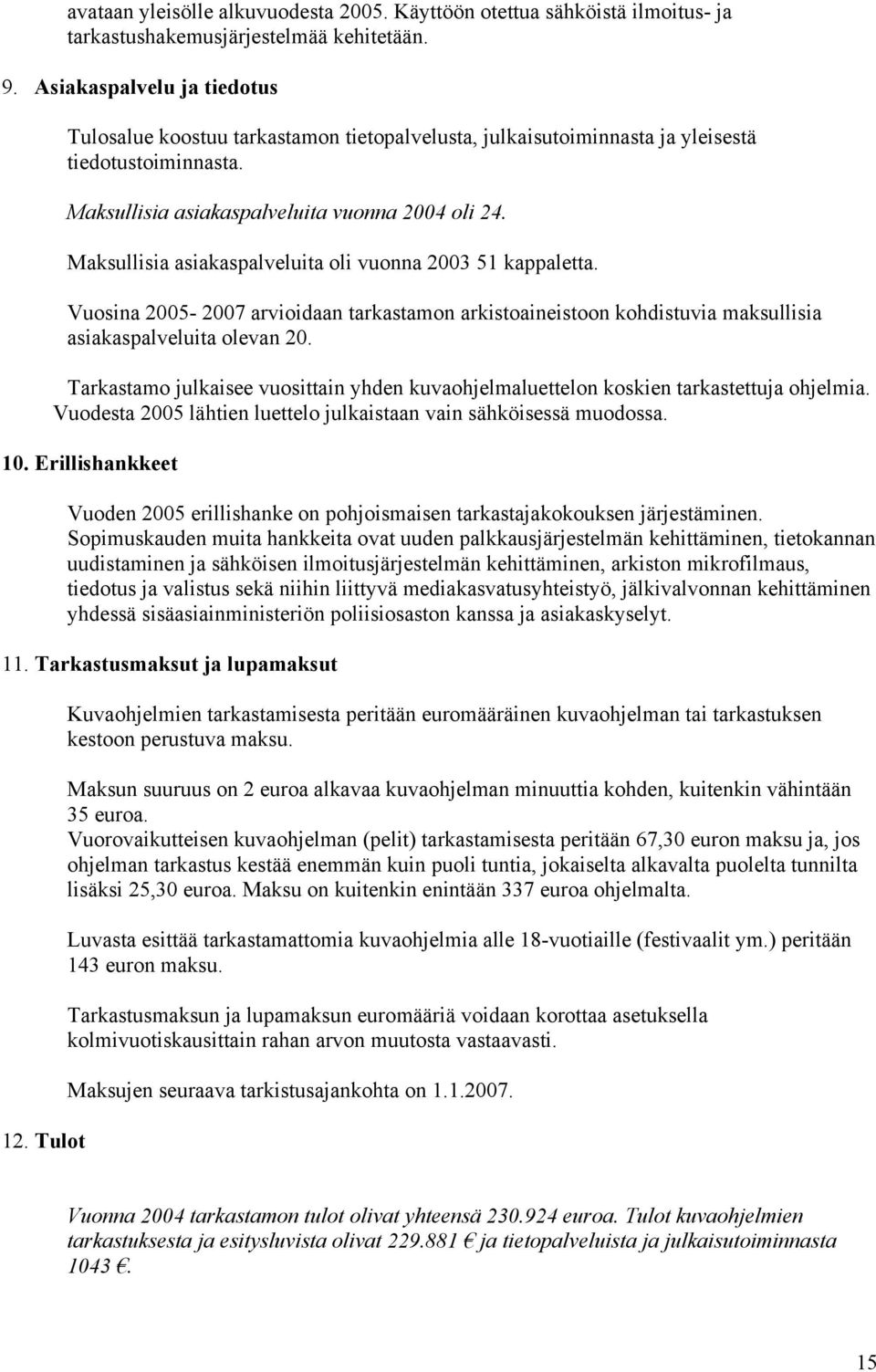 avataan yleisölle alkuvuodesta 2005. Käyttöön otettua sähköistä ilmoitus- ja tarkastushakemusjärjestelmää kehitetään.

9. Asiakaspalvelu ja tiedotus

Tulosalue koostuu tarkastamon tietopalvelusta, julkaisutoiminnasta ja yleisestä tiedotustoiminnasta.

Maksullisia asiakaspalveluita vuonna 2004 oli 24.

Maksullisia asiakaspalveluita oli vuonna 2003 51 kappaletta.

Vuosina 2005- 2007 arvioidaan tarkastamon arkistoaineistoon kohdistuvia maksullisia asiakaspalveluita olevan 20.

Tarkastamo julkaisee vuosittain yhden kuvaohjelmaluettelon koskien tarkastettuja ohjelmia. Vuodesta 2005 lähtien luettelo julkaistaan vain sähköisessä muodossa.

10. Erillishankkeet

Vuoden 2005 erillishanke on pohjoismaisen tarkastajakokouksen järjestäminen. Sopimuskauden muita hankkeita ovat uuden palkkausjärjestelmän kehittäminen, tietokannan uudistaminen ja sähköisen ilmoitusjärjestelmän kehittäminen, arkiston mikrofilmaus, tiedotus ja valistus sekä niihin liittyvä mediakasvatusyhteistyö, jälkivalvonnan kehittäminen yhdessä sisäasiainministeriön poliisiosaston kanssa ja asiakaskyselyt.

11. Tarkastusmaksut ja lupamaksut

Kuvaohjelmien tarkastamisesta peritään euromääräinen kuvaohjelman tai tarkastuksen kestoon perustuva maksu.

Maksun suuruus on 2 euroa alkavaa kuvaohjelman minuuttia kohden, kuitenkin vähintään 35 euroa.
Vuorovaikutteisen kuvaohjelman (pelit) tarkastamisesta peritään 67,30 euron maksu ja, jos ohjelman tarkastus kestää enemmän kuin puoli tuntia, jokaiselta alkavalta puolelta tunnilta lisäksi 25,30 euroa. Maksu on kuitenkin enintään 337 euroa ohjelmalta.

Luvasta esittää tarkastamattomia kuvaohjelmia alle 18-vuotiaille (festivaalit ym.) peritään 143 euron maksu.

Tarkastusmaksun ja lupamaksun euromääriä voidaan korottaa asetuksella kolmivuotiskausittain rahan arvon muutosta vastaavasti.

Maksujen seuraava tarkistusajankohta on 1.1.2007.

12. Tulot

Vuonna 2004 tarkastamon tulot olivat yhteensä 230.924 euroa. Tulot kuvaohjelmien tarkastuksesta ja esitysluvista olivat 229.881 € ja tietopalveluista ja julkaisutoiminnasta 1043 €.

15